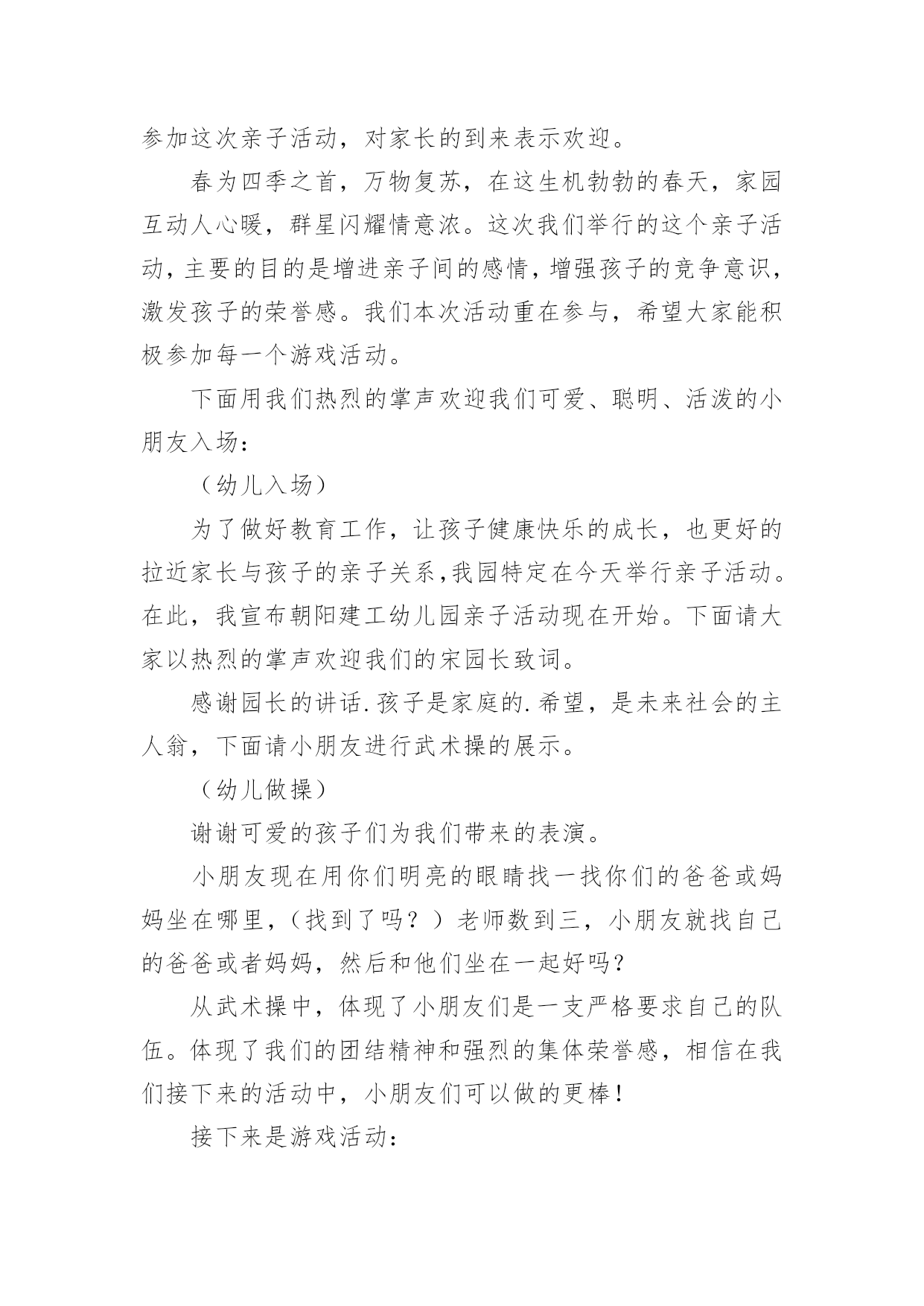 参加这次亲子活动，对家长的到来表示欢迎。

春为四季之首，万物复苏，在这生机勃勃的春天，家园互动人心暖，群星闪耀情意浓。这次我们举行的这个亲子活动，主要的目的是增进亲子间的感情，增强孩子的竞争意识，激发孩子的荣誉感。我们本次活动重在参与，希望大家能积极参加每一个游戏活动。

下面用我们热烈的掌声欢迎我们可爱、聪明、活泼的小朋友入场：

（幼儿入场）

为了做好教育工作，让孩子健康快乐的成长，也更好的拉近家长与孩子的亲子关系,我园特定在今天举行亲子活动。在此，我宣布朝阳建工幼儿园亲子活动现在开始。下面请大家以热烈的掌声欢迎我们的宋园长致词。

感谢园长的讲话.孩子是家庭的.希望，是未来社会的主人翁，下面请小朋友进行武术操的展示。

（幼儿做操）

谢谢可爱的孩子们为我们带来的表演。

小朋友现在用你们明亮的眼睛找一找你们的爸爸或妈妈坐在哪里，（找到了吗？）老师数到三，小朋友就找自己的爸爸或者妈妈，然后和他们坐在一起好吗？

从武术操中，体现了小朋友们是一支严格要求自己的队伍。体现了我们的团结精神和强烈的集体荣誉感，相信在我们接下来的活动中，小朋友们可以做的更棒！

接下来是游戏活动：